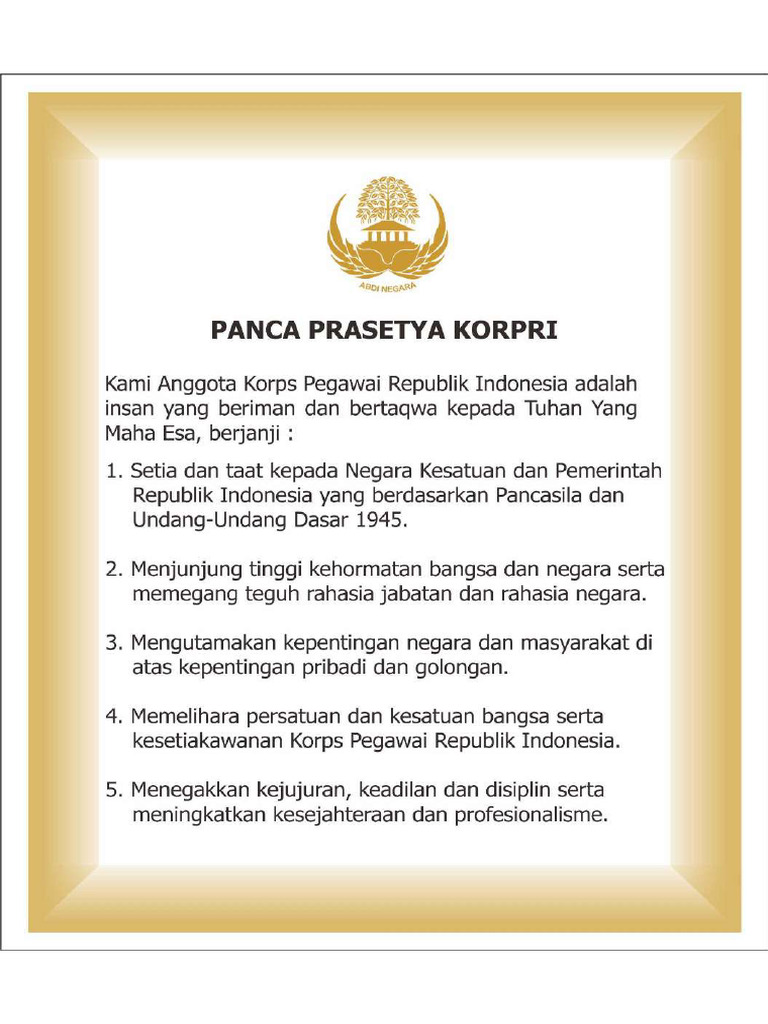 ABDI NEGARA

PANCA PRASETYA KORPRI

Kami Anggota Korps Pegawai Republik Indonesia adalah insan yang beriman dan bertaqwa kepada Tuhan Yang Maha Esa, berjanji :

1. Setia dan taat kepada Negara Kesatuan dan Pemerintah Republik Indonesia yang berdasarkan Pancasila dan Undang-Undang Dasar 1945.

2. Menjunjung tinggi kehormatan bangsa dan negara serta memegang teguh rahasia jabatan dan rahasia negara.

3. Mengutamakan kepentingan negara dan masyarakat di atas kepentingan pribadi dan golongan.

4. Memelihara persatuan dan kesatuan bangsa serta kesetiakawanan Korps Pegawai Republik Indonesia.

5. Menegakkan kejujuran, keadilan dan disiplin serta meningkatkan kesejahteraan dan profesionalisme.